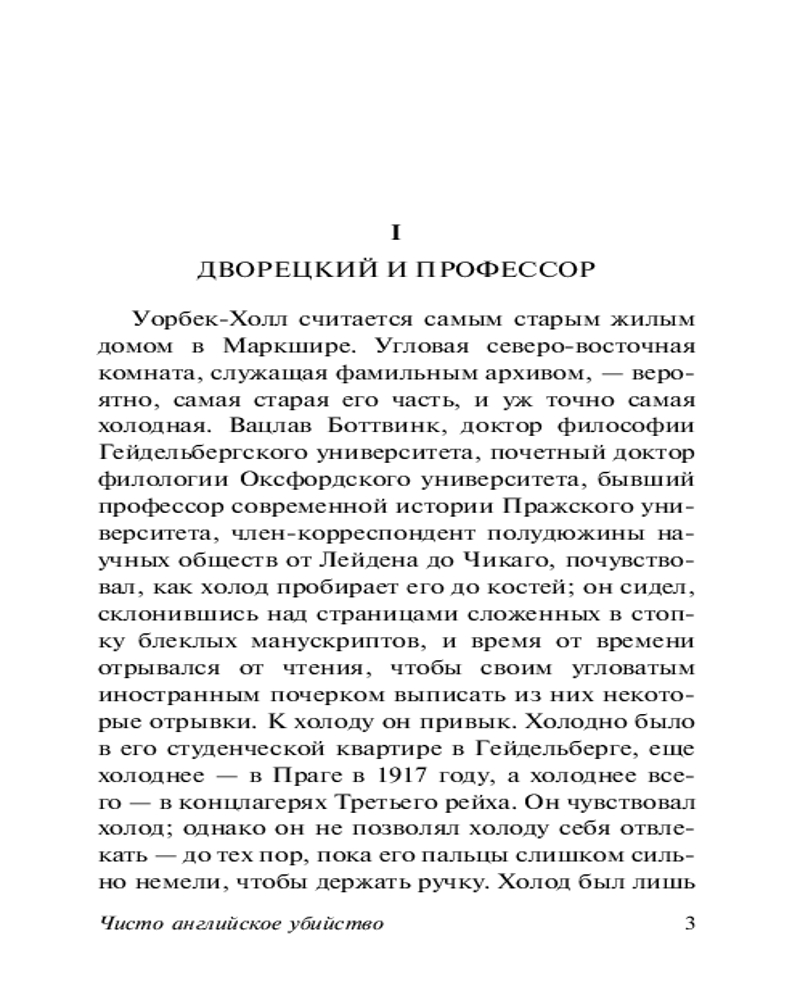 I

ДВОРЕЦКИЙ И ПРОФЕССОР

Уорбек-Холл считается самым старым жилым домом в Маркшире. Угловая северо-восточная комната, служащая фамильным архивом, — вероятно, самая старая его часть, и уж точно самая холодная. Вацлав Боттвинк, доктор философии Гейдельбергского университета, почетный доктор филологии Оксфордского университета, бывший профессор современной истории Пражского университета, член-корреспондент полудюжины научных обществ от Лейдена до Чикаго, почувствовал, как холод пробирает его до костей; он сидел, склонившись над страницами сложенных в стопку блеклых манускриптов, и время от времени отрывался от чтения, чтобы своим угловатым иностранным почерком выписать из них некоторые отрывки. К холоду он привык. Холодно было в его студенческой квартире в Гейдельберге, еще холоднее — в Праге в 1917 году, а холоднее всего — в концлагерях Третьего рейха. Он чувствовал холод; однако он не позволял холоду себя отвлекать — до тех пор, пока его пальцы слишком сильно немели, чтобы держать ручку. Холод был лишь

Чисто английское убийство 3